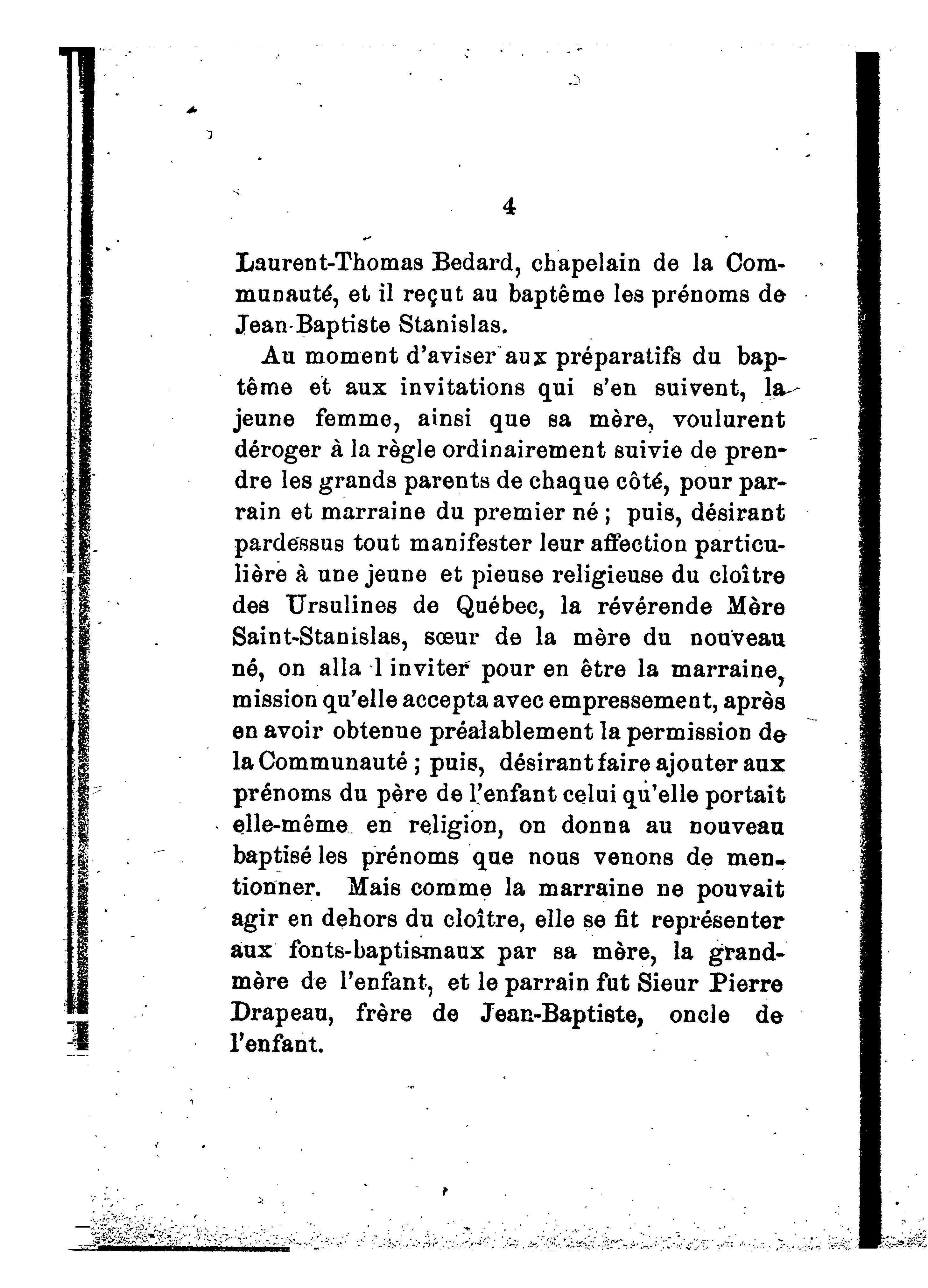 4

Laurent-Thomas Bedard, chapelain de la Communauté, et il reçut au baptême les prénoms de Jean-Baptiste Stanislas.

Au moment d'aviser aux préparatifs du baptême et aux invitations qui s'en suivent, la jeune femme, ainsi que sa mère, voulurent déroger à la règle ordinairement suivie de prendre les grands parents de chaque côté, pour parrain et marraine du premier né ; puis, désirant pardessus tout manifester leur affection particulière à une jeune et pieuse religieuse du cloître des Ursulines de Québec, la révérende Mère Saint-Stanislas, sœur de la mère du nouveau né, on alla l inviter pour en être la marraine, mission qu'elle accepta avec empressement, après en avoir obtenue préalablement la permission de la Communauté ; puis, désirant faire ajouter aux prénoms du père de l'enfant celui qu'elle portait elle-même en religion, on donna au nouveau baptisé les prénoms que nous venons de mentionner. Mais comme la marraine ne pouvait agir en dehors du cloître, elle se fit représenter aux fonts-baptismaux par sa mère, la grand-mère de l'enfant, et le parrain fut Sieur Pierre Drapeau, frère de Jean-Baptiste, oncle de l'enfant.